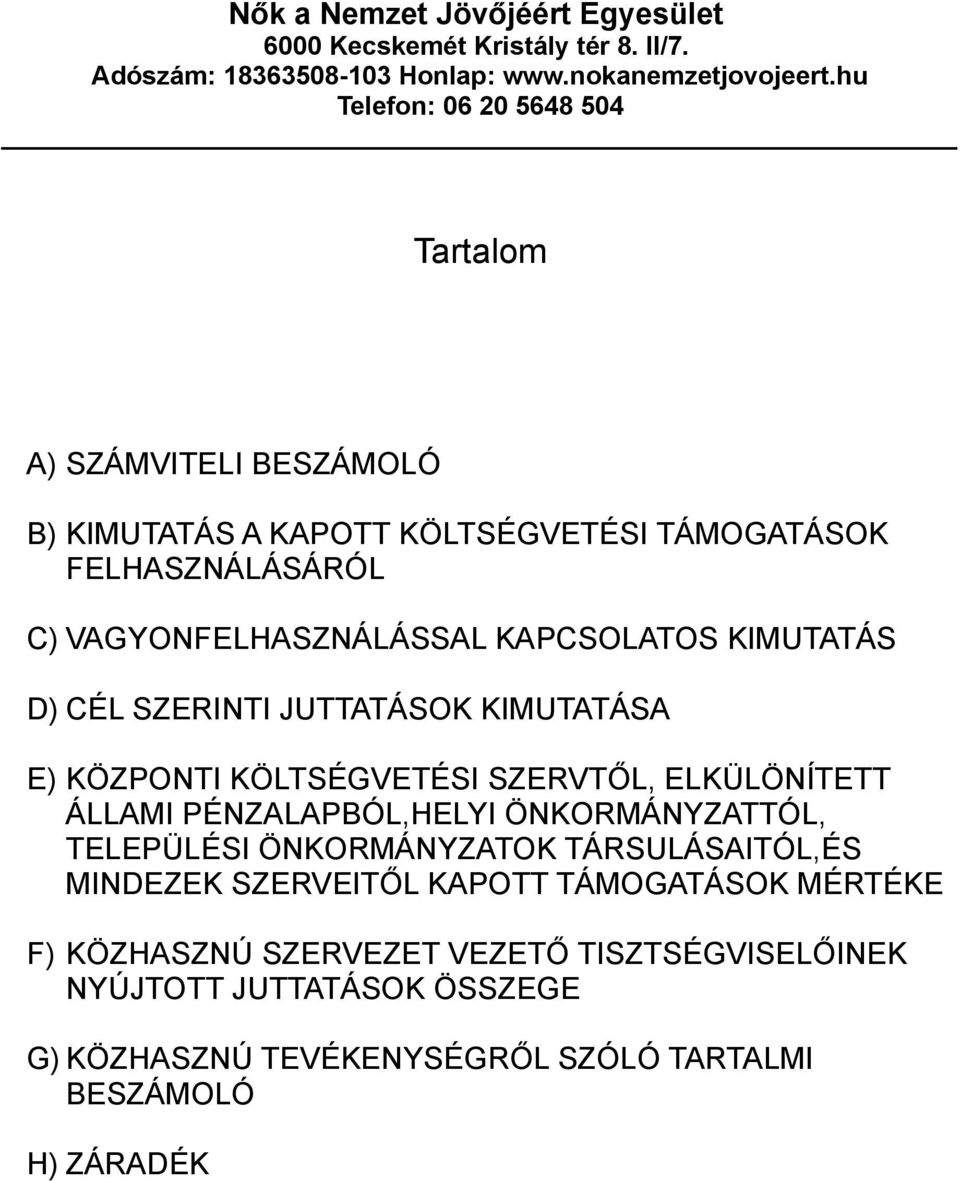 Nők a Nemzet Jövőjéért Egyesület
6000 Kecskemét Kristály tér 8. II/7.
Adószám: 18363508-103 Honlap: www.nokanemzetjovojeert.hu
Telefon: 06 20 5648 504

Tartalom

A) SZÁMVITELI BESZÁMOLÓ

B) KIMUTATÁS A KAPOTT KÖLTSÉGVETÉSI TÁMOGATÁSOK FELHASZNÁLÁSÁRÓL

C) VAGYONFELHASZNÁLÁSSAL KAPCSOLATOS KIMUTATÁS

D) CÉL SZERINTI JUTTATÁSOK KIMUTATÁSA

E) KÖZPONTI KÖLTSÉGVETÉSI SZERVTŐL, ELKÜLÖNÍTETT ÁLLAMI PÉNZALAPBÓL,HELYI ÖNKORMÁNYZATTÓL, TELEPÜLÉSI ÖNKORMÁNYZATOK TÁRSULÁSAITÓL,ÉS MINDEZEK SZERVEITŐL KAPOTT TÁMOGATÁSOK MÉRTÉKE

F) KÖZHASZNÚ SZERVEZET VEZETŐ TISZTSÉGVISELŐINEK NYÚJTOTT JUTTATÁSOK ÖSSZEGE

G) KÖZHASZNÚ TEVÉKENYSÉGRŐL SZÓLÓ TARTALMI BESZÁMOLÓ

H) ZÁRADÉK